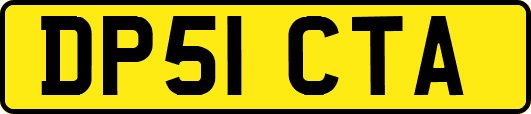 DP51 CTA